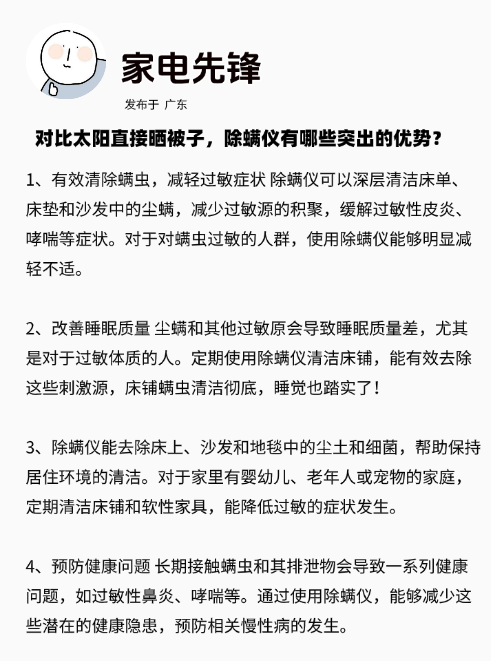 家电先锋

发布于 广东

对比太阳直接晒被子，除螨仪有哪些突出的优势？

1、有效清除螨虫，减轻过敏症状 除螨仪可以深层清洁床单、床垫和沙发中的尘螨，减少过敏源的积聚，缓解过敏性皮炎、哮喘等症状。对于对螨虫过敏的人群，使用除螨仪能够明显减轻不适。

2、改善睡眠质量 尘螨和其他过敏原会导致睡眠质量差，尤其是对于过敏体质的人。定期使用除螨仪清洁床铺，能有效去除这些刺激源，床铺螨虫清洁彻底，睡觉也踏实了！

3、除螨仪能去除床上、沙发和地毯中的尘土和细菌，帮助保持居住环境的清洁。对于家里有婴幼儿、老年人或宠物的家庭，定期清洁床铺和软性家具，能降低过敏的症状发生。

4、预防健康问题 长期接触螨虫和其排泄物会导致一系列健康问题，如过敏性鼻炎、哮喘等。通过使用除螨仪，能够减少这些潜在的健康隐患，预防相关慢性病的发生。